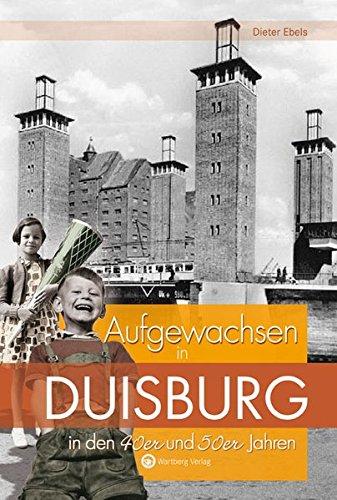 Dieter Ebels

Aufgewachsen in

DUISBURG

in den 40er und 50er Jahren

Wartberg Verlag